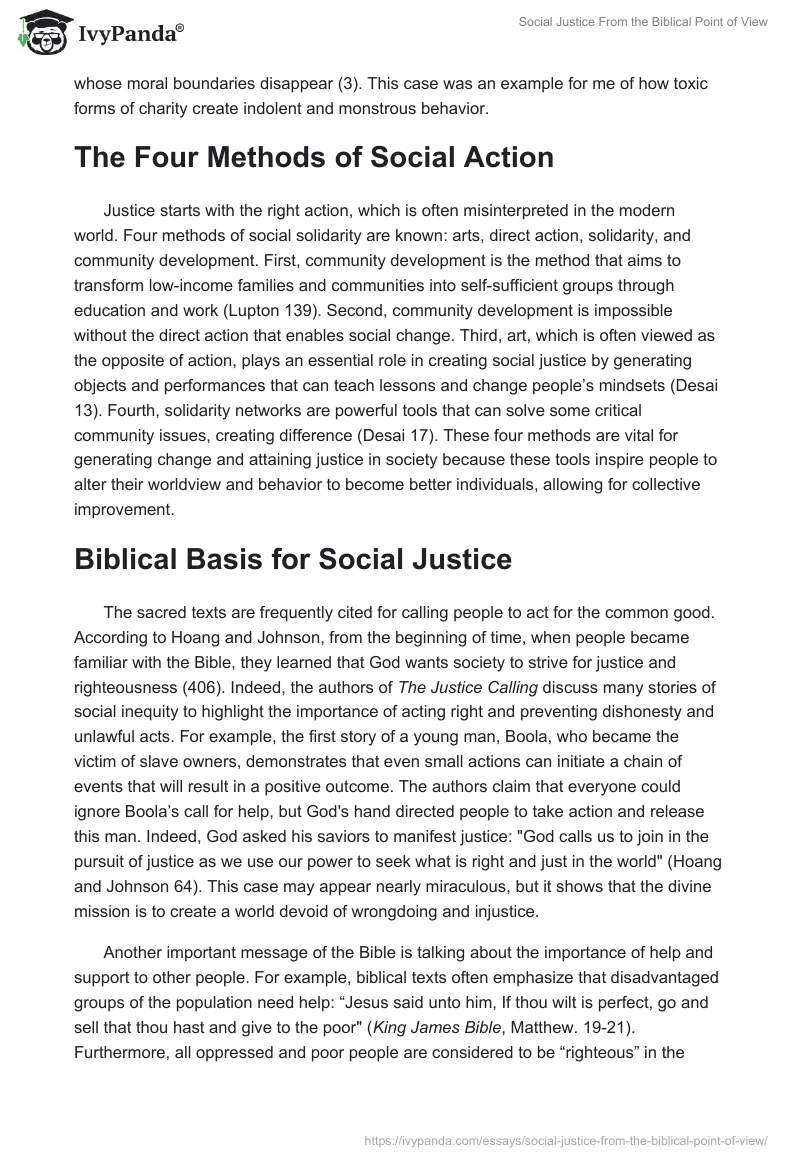 IvyPanda®

Social Justice From the Biblical Point of View

whose moral boundaries disappear (3). This case was an example for me of how toxic forms of charity create indolent and monstrous behavior.

The Four Methods of Social Action

Justice starts with the right action, which is often misinterpreted in the modern world. Four methods of social solidarity are known: arts, direct action, solidarity, and community development. First, community development is the method that aims to transform low-income families and communities into self-sufficient groups through education and work (Lupton 139). Second, community development is impossible without the direct action that enables social change. Third, art, which is often viewed as the opposite of action, plays an essential role in creating social justice by generating objects and performances that can teach lessons and change people's mindsets (Desai 13). Fourth, solidarity networks are powerful tools that can solve some critical community issues, creating difference (Desai 17). These four methods are vital for generating change and attaining justice in society because these tools inspire people to alter their worldview and behavior to become better individuals, allowing for collective improvement.

Biblical Basis for Social Justice

The sacred texts are frequently cited for calling people to act for the common good. According to Hoang and Johnson, from the beginning of time, when people became familiar with the Bible, they learned that God wants society to strive for justice and righteousness (406). Indeed, the authors of The Justice Calling discuss many stories of social inequity to highlight the importance of acting right and preventing dishonesty and unlawful acts. For example, the first story of a young man, Boola, who became the victim of slave owners, demonstrates that even small actions can initiate a chain of events that will result in a positive outcome. The authors claim that everyone could ignore Boola's call for help, but God's hand directed people to take action and release this man. Indeed, God asked his saviors to manifest justice: "God calls us to join in the pursuit of justice as we use our power to seek what is right and just in the world" (Hoang and Johnson 64). This case may appear nearly miraculous, but it shows that the divine mission is to create a world devoid of wrongdoing and injustice.

Another important message of the Bible is talking about the importance of help and support to other people. For example, biblical texts often emphasize that disadvantaged groups of the population need help: "Jesus said unto him, If thou wilt is perfect, go and sell that thou hast and give to the poor" (King James Bible, Matthew. 19-21). Furthermore, all oppressed and poor people are considered to be "righteous" in the

https://ivypanda.com/essays/social-justice-from-the-biblical-point-of-view/